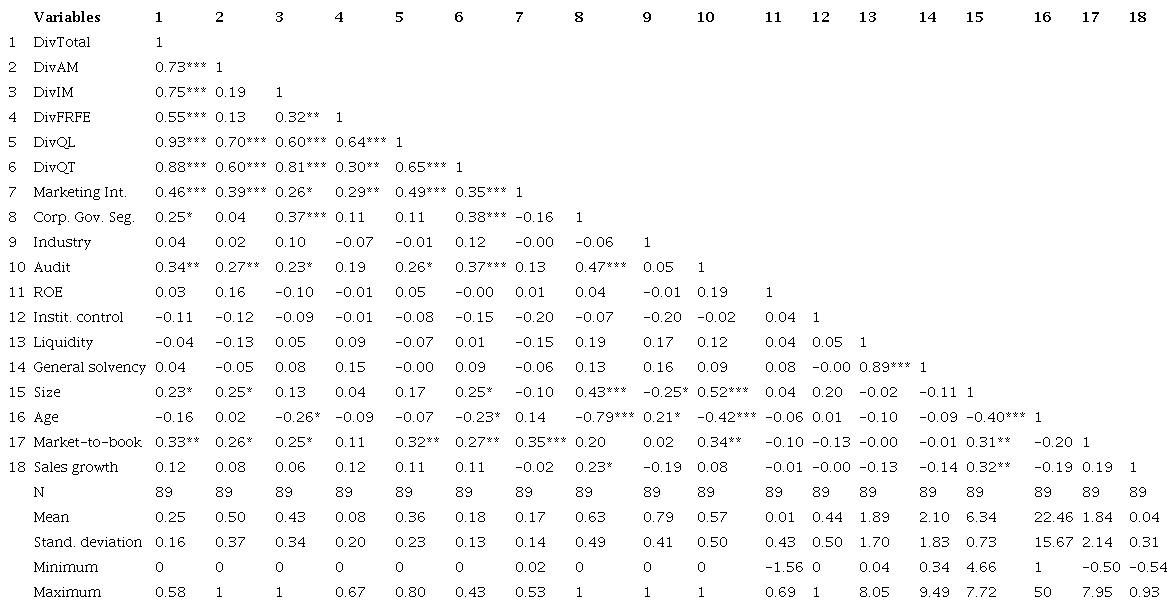 |  | Variables | 1 | 2 | 3 | 4 | 5 | 6 | 7 | 8 | 9 | 10 | 11 | 12 | 13 | 14 | 15 | 16 | 17 | 18 |
|---|---|---|---|---|---|---|---|---|---|---|---|---|---|---|---|---|---|---|---|
| 1 | DivTotal | 1 |  |  |  |  |  |  |  |  |  |  |  |  |  |  |  |  |  |
| 2 | DivAM | 0.73*** | 1 |  |  |  |  |  |  |  |  |  |  |  |  |  |  |  |  |
| 3 | DivIM | 0.75*** | 0.19 | 1 |  |  |  |  |  |  |  |  |  |  |  |  |  |  |  |
| 4 | DivFRFE | 0.55*** | 0.13 | 0.32** | 1 |  |  |  |  |  |  |  |  |  |  |  |  |  |  |
| 5 | DivQL | 0.93*** | 0.70*** | 0.60*** | 0.64*** | 1 |  |  |  |  |  |  |  |  |  |  |  |  |  |
| 6 | DivQT | 0.88*** | 0.60*** | 0.81*** | 0.30** | 0.65*** | 1 |  |  |  |  |  |  |  |  |  |  |  |  |
| 7 | Marketing Int. | 0.46*** | 0.39*** | 0.26* | 0.29** | 0.49*** | 0.35*** | 1 |  |  |  |  |  |  |  |  |  |  |  |
| 8 | Corp. Gov. Seg. | 0.25* | 0.04 | 0.37*** | 0.11 | 0.11 | 0.38*** | -0.16 | 1 |  |  |  |  |  |  |  |  |  |  |
| 9 | Industry | 0.04 | 0.02 | 0.10 | -0.07 | -0.01 | 0.12 | -0.00 | -0.06 | 1 |  |  |  |  |  |  |  |  |  |
| 10 | Audit | 0.34** | 0.27** | 0.23* | 0.19 | 0.26* | 0.37*** | 0.13 | 0.47*** | 0.05 | 1 |  |  |  |  |  |  |  |  |
| 11 | ROE | 0.03 | 0.16 | -0.10 | -0.01 | 0.05 | -0.00 | 0.01 | 0.04 | -0.01 | 0.19 | 1 |  |  |  |  |  |  |  |
| 12 | Instit. control | -0.11 | -0.12 | -0.09 | -0.01 | -0.08 | -0.15 | -0.20 | -0.07 | -0.20 | -0.02 | 0.04 | 1 |  |  |  |  |  |  |
| 13 | Liquidity | -0.04 | -0.13 | 0.05 | 0.09 | -0.07 | 0.01 | -0.15 | 0.19 | 0.17 | 0.12 | 0.04 | 0.05 | 1 |  |  |  |  |  |
| 14 | General solvency | 0.04 | -0.05 | 0.08 | 0.15 | -0.00 | 0.09 | -0.06 | 0.13 | 0.16 | 0.09 | 0.08 | -0.00 | 0.89*** | 1 |  |  |  |  |
| 15 | Size | 0.23* | 0.25* | 0.13 | 0.04 | 0.17 | 0.25* | -0.10 | 0.43*** | -0.25* | 0.52*** | 0.04 | 0.20 | -0.02 | -0.11 | 1 |  |  |  |
| 16 | Age | -0.16 | 0.02 | -0.26* | -0.09 | -0.07 | -0.23* | 0.14 | -0.79*** | 0.21* | -0.42*** | -0.06 | 0.01 | -0.10 | -0.09 | -0.40*** | 1 |  |  |
| 17 | Market-to-book | 0.33** | 0.26* | 0.25* | 0.11 | 0.32** | 0.27** | 0.35*** | 0.20 | 0.02 | 0.34** | -0.10 | -0.13 | -0.00 | -0.01 | 0.31** | -0.20 | 1 |  |
| 18 | Sales growth | 0.12 | 0.08 | 0.06 | 0.12 | 0.11 | 0.11 | -0.02 | 0.23* | -0.19 | 0.08 | -0.01 | -0.00 | -0.13 | -0.14 | 0.32** | -0.19 | 0.19 | 1 |
|  | N | 89 | 89 | 89 | 89 | 89 | 89 | 89 | 89 | 89 | 89 | 89 | 89 | 89 | 89 | 89 | 89 | 89 | 89 |
|  | Mean | 0.25 | 0.50 | 0.43 | 0.08 | 0.36 | 0.18 | 0.17 | 0.63 | 0.79 | 0.57 | 0.01 | 0.44 | 1.89 | 2.10 | 6.34 | 22.46 | 1.84 | 0.04 |
|  | Stand. deviation | 0.16 | 0.37 | 0.34 | 0.20 | 0.23 | 0.13 | 0.14 | 0.49 | 0.41 | 0.50 | 0.43 | 0.50 | 1.70 | 1.83 | 0.73 | 15.67 | 2.14 | 0.31 |
|  | Minimum | 0 | 0 | 0 | 0 | 0 | 0 | 0.02 | 0 | 0 | 0 | -1.56 | 0 | 0.04 | 0.34 | 4.66 | 1 | -0.50 | -0.54 |
|  | Maximum | 0.58 | 1 | 1 | 0.67 | 0.80 | 0.43 | 0.53 | 1 | 1 | 1 | 0.69 | 1 | 8.05 | 9.49 | 7.72 | 50 | 7.95 | 0.93 |